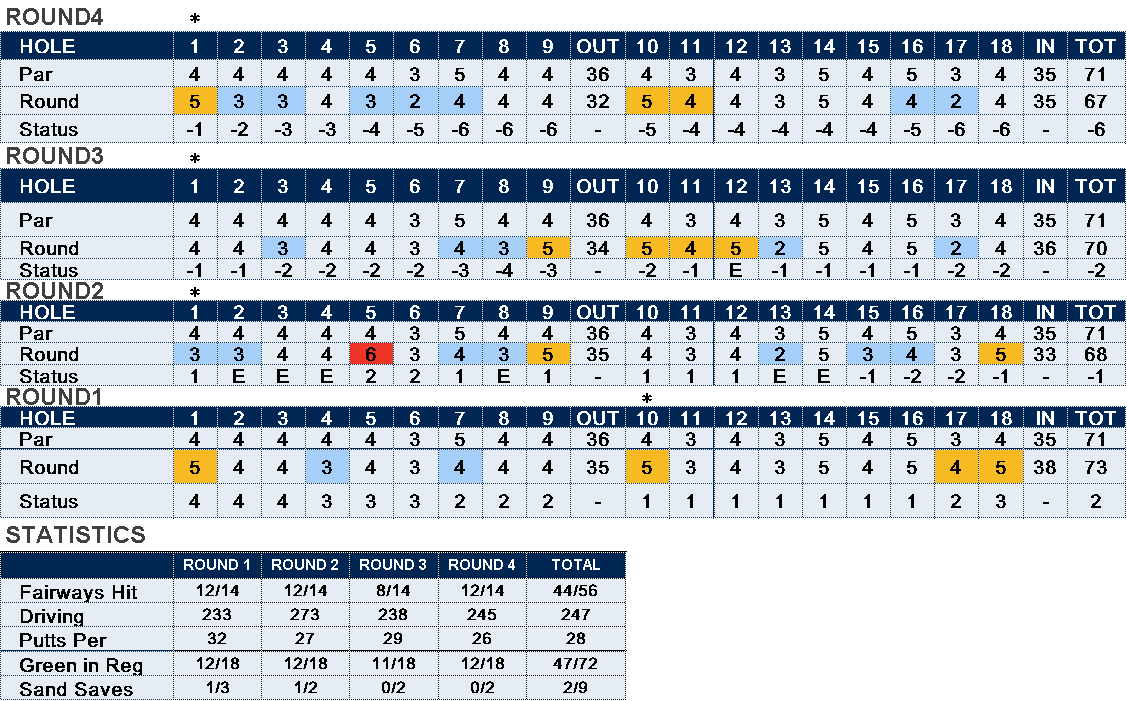 ROUND4 *

| HOLE | 1 | 2 | 3 | 4 | 5 | 6 | 7 | 8 | 9 | OUT | 10 | 11 | 12 | 13 | 14 | 15 | 16 | 17 | 18 | IN | TOT |
|---|---|---|---|---|---|---|---|---|---|---|---|---|---|---|---|---|---|---|---|---|---|
| Par | 4 | 4 | 4 | 4 | 4 | 3 | 5 | 4 | 4 | 36 | 4 | 3 | 4 | 3 | 5 | 4 | 5 | 3 | 4 | 35 | 71 |
| Round | 5 | 3 | 3 | 4 | 3 | 2 | 4 | 4 | 4 | 32 | 5 | 4 | 4 | 3 | 5 | 4 | 4 | 2 | 4 | 35 | 67 |
| Status | -1 | -2 | -3 | -3 | -4 | -5 | -6 | -6 | -6 | - | -5 | -4 | -4 | -4 | -4 | -4 | -5 | -6 | -6 | - | -6 |

ROUND3 *

| HOLE | 1 | 2 | 3 | 4 | 5 | 6 | 7 | 8 | 9 | OUT | 10 | 11 | 12 | 13 | 14 | 15 | 16 | 17 | 18 | IN | TOT |
|---|---|---|---|---|---|---|---|---|---|---|---|---|---|---|---|---|---|---|---|---|---|
| Par | 4 | 4 | 4 | 4 | 4 | 3 | 5 | 4 | 4 | 36 | 4 | 3 | 4 | 3 | 5 | 4 | 5 | 3 | 4 | 35 | 71 |
| Round | 4 | 4 | 3 | 4 | 4 | 3 | 4 | 3 | 5 | 34 | 5 | 4 | 5 | 2 | 5 | 4 | 5 | 2 | 4 | 36 | 70 |
| Status | -1 | -1 | -2 | -2 | -2 | -2 | -3 | -4 | -3 | - | -2 | -1 | E | -1 | -1 | -1 | -1 | -2 | -2 | - | -2 |

ROUND2 *

| HOLE | 1 | 2 | 3 | 4 | 5 | 6 | 7 | 8 | 9 | OUT | 10 | 11 | 12 | 13 | 14 | 15 | 16 | 17 | 18 | IN | TOT |
|---|---|---|---|---|---|---|---|---|---|---|---|---|---|---|---|---|---|---|---|---|---|
| Par | 4 | 4 | 4 | 4 | 4 | 3 | 5 | 4 | 4 | 36 | 4 | 3 | 4 | 3 | 5 | 4 | 5 | 3 | 4 | 35 | 71 |
| Round | 3 | 3 | 4 | 4 | 6 | 3 | 4 | 3 | 5 | 35 | 4 | 3 | 4 | 2 | 5 | 3 | 4 | 3 | 5 | 33 | 68 |
| Status | 1 | E | E | E | 2 | 2 | 1 | E | 1 | - | 1 | 1 | 1 | E | E | -1 | -2 | -2 | -1 | - | -1 |

ROUND1 *

| HOLE | 1 | 2 | 3 | 4 | 5 | 6 | 7 | 8 | 9 | OUT | 10 | 11 | 12 | 13 | 14 | 15 | 16 | 17 | 18 | IN | TOT |
|---|---|---|---|---|---|---|---|---|---|---|---|---|---|---|---|---|---|---|---|---|---|
| Par | 4 | 4 | 4 | 4 | 4 | 3 | 5 | 4 | 4 | 36 | 4 | 3 | 4 | 3 | 5 | 4 | 5 | 3 | 4 | 35 | 71 |
| Round | 5 | 4 | 4 | 3 | 4 | 3 | 4 | 4 | 4 | 35 | 5 | 3 | 4 | 3 | 5 | 4 | 5 | 4 | 5 | 38 | 73 |
| Status | 4 | 4 | 4 | 3 | 3 | 3 | 2 | 2 | 2 | - | 1 | 1 | 1 | 1 | 1 | 1 | 1 | 2 | 3 | - | 2 |

STATISTICS

| | ROUND 1 | ROUND 2 | ROUND 3 | ROUND 4 | TOTAL |
|---|---|---|---|---|---|
| Fairways Hit | 12/14 | 12/14 | 8/14 | 12/14 | 44/56 |
| Driving | 233 | 273 | 238 | 245 | 247 |
| Putts Per | 32 | 27 | 29 | 26 | 28 |
| Green in Reg | 12/18 | 12/18 | 11/18 | 12/18 | 47/72 |
| Sand Saves | 1/3 | 1/2 | 0/2 | 0/2 | 2/9 |